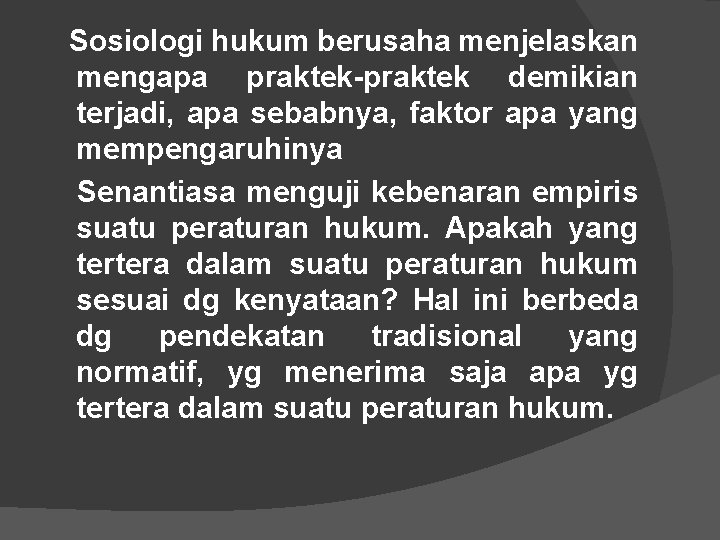 Sosiologi hukum berusaha menjelaskan mengapa praktek-praktek demikian terjadi, apa sebabnya, faktor apa yang mempengaruhinya

Senantiasa menguji kebenaran empiris suatu peraturan hukum. Apakah yang tertera dalam suatu peraturan hukum sesuai dg kenyataan? Hal ini berbeda dg pendekatan tradisional yang normatif, yg menerima saja apa yg tertera dalam suatu peraturan hukum.